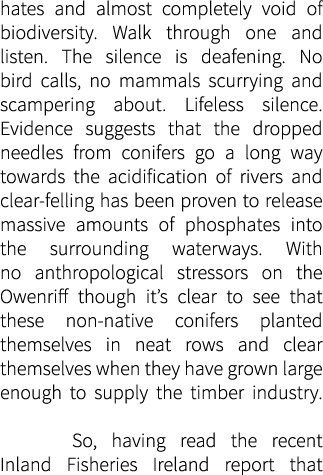 hates and almost completely void of biodiversity. Walk through one and listen. The silence is deafening. No bird calls, no mammals scurrying and scampering about. Lifeless silence. Evidence suggests that the dropped needles from conifers go a long way towards the acidification of rivers and clear-felling has been proven to release massive amounts of phosphates into the surrounding waterways. With no anthropological stressors on the Owenriff though it's clear to see that these non-native conifers planted themselves in neat rows and clear themselves when they have grown large enough to supply the timber industry.

So, having read the recent Inland Fisheries Ireland report that